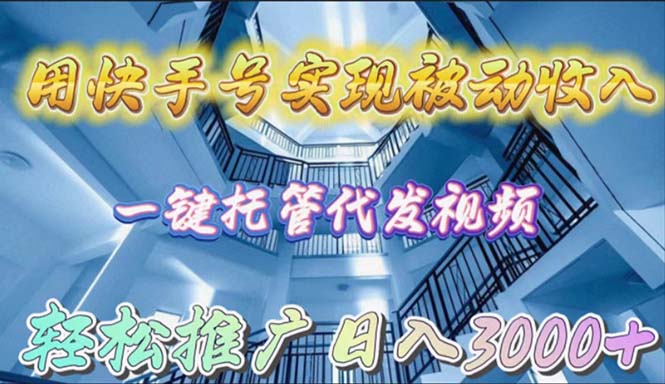 用快手号实现被动收入

一键托管代发视频

轻松推广 日入3000+